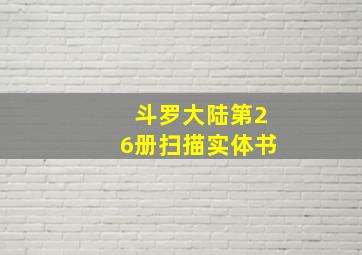 斗罗大陆第26册扫描实体书